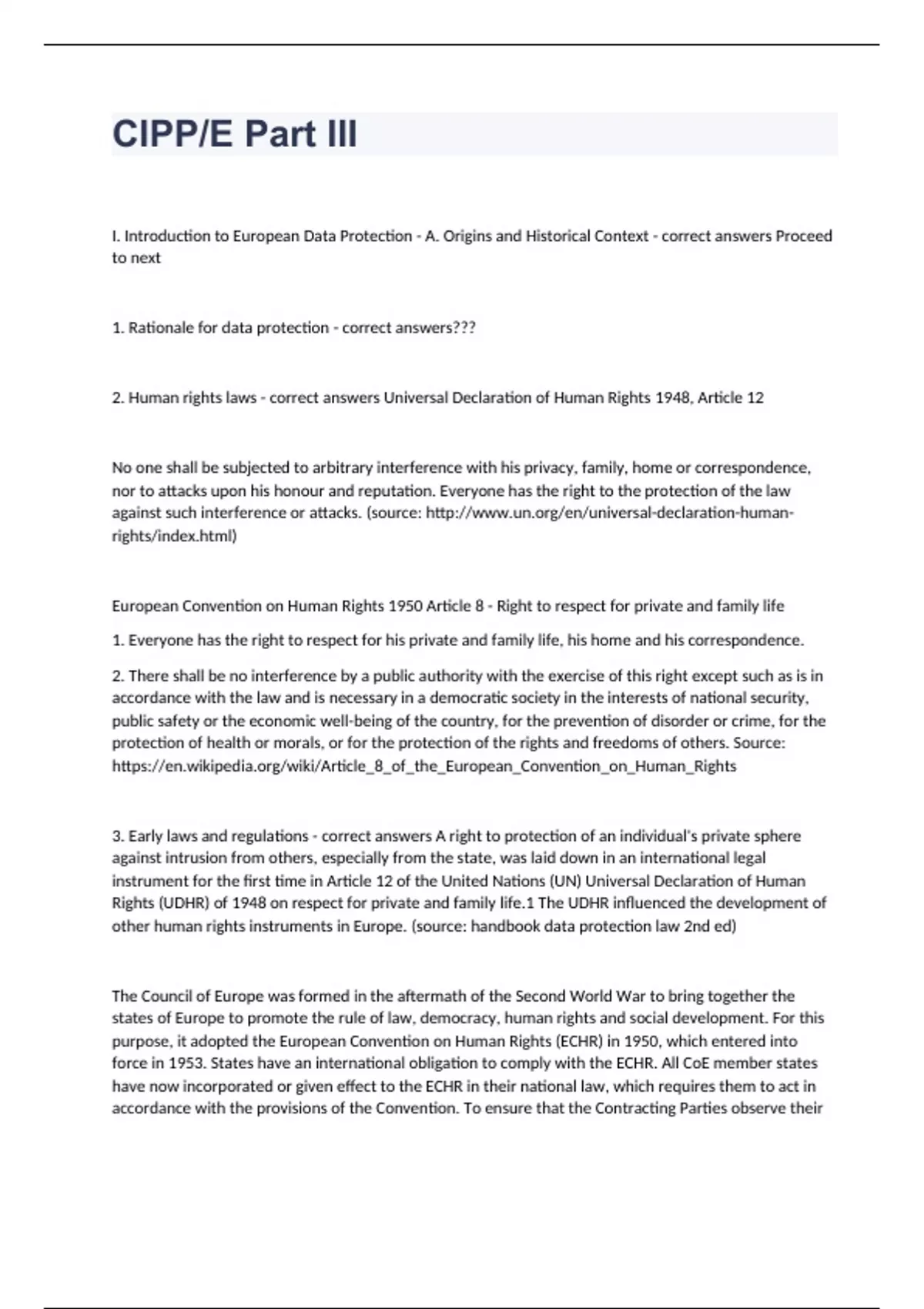 CIPP/E Part III

I. Introduction to European Data Protection - A. Origins and Historical Context - correct answers Proceed to next

1. Rationale for data protection - correct answers???

2. Human rights laws - correct answers Universal Declaration of Human Rights 1948, Article 12

No one shall be subjected to arbitrary interference with his privacy, family, home or correspondence, nor to attacks upon his honour and reputation. Everyone has the right to the protection of the law against such interference or attacks. (source: http://www.un.org/en/universal-declaration-human-rights/index.html)

European Convention on Human Rights 1950 Article 8 - Right to respect for private and family life

1. Everyone has the right to respect for his private and family life, his home and his correspondence.

2. There shall be no interference by a public authority with the exercise of this right except such as is in accordance with the law and is necessary in a democratic society in the interests of national security, public safety or the economic well-being of the country, for the prevention of disorder or crime, for the protection of health or morals, or for the protection of the rights and freedoms of others. Source: https://en.wikipedia.org/wiki/Article_8_of_the_European_Convention_on_Human_Rights

3. Early laws and regulations - correct answers A right to protection of an individual's private sphere against intrusion from others, especially from the state, was laid down in an international legal instrument for the first time in Article 12 of the United Nations (UN) Universal Declaration of Human Rights (UDHR) of 1948 on respect for private and family life.1 The UDHR influenced the development of other human rights instruments in Europe. (source: handbook data protection law 2nd ed)

The Council of Europe was formed in the aftermath of the Second World War to bring together the states of Europe to promote the rule of law, democracy, human rights and social development. For this purpose, it adopted the European Convention on Human Rights (ECHR) in 1950, which entered into force in 1953. States have an international obligation to comply with the ECHR. All CoE member states have now incorporated or given effect to the ECHR in their national law, which requires them to act in accordance with the provisions of the Convention. To ensure that the Contracting Parties observe their